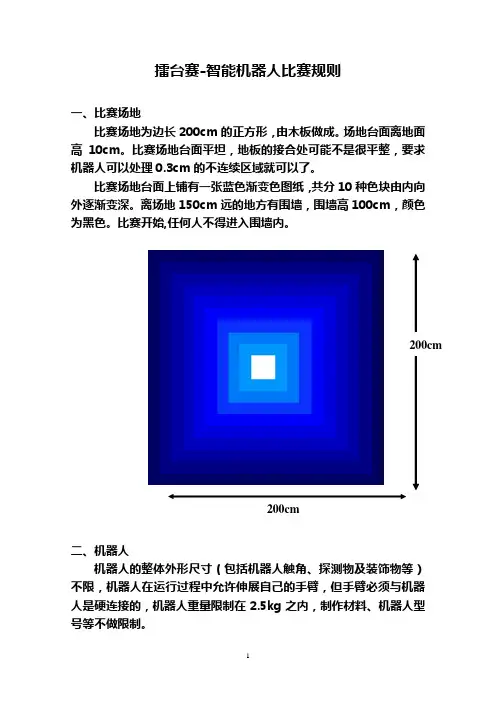 擂台赛-智能机器人比赛规则

一、比赛场地

比赛场地为边长 200cm 的正方形，由木板做成。场地台面离地面高 10cm。比赛场地台面平坦，地板的接合处可能不是很平整，要求机器人可以处理 0.3cm 的不连续区域就可以了。

比赛场地台面上铺有一张蓝色渐变色图纸，共分 10 种色块由内向外逐渐变深。离场地 150cm 远的地方有围墙，围墙高 100cm，颜色为黑色。比赛开始,任何人不得进入围墙内。

200cm

200cm

二、机器人

机器人的整体外形尺寸（包括机器人触角、探测物及装饰物等）不限，机器人在运行过程中允许伸展自己的手臂，但手臂必须与机器人是硬连接的，机器人重量限制在 2.5kg 之内，制作材料、机器人型号等不做限制。

1